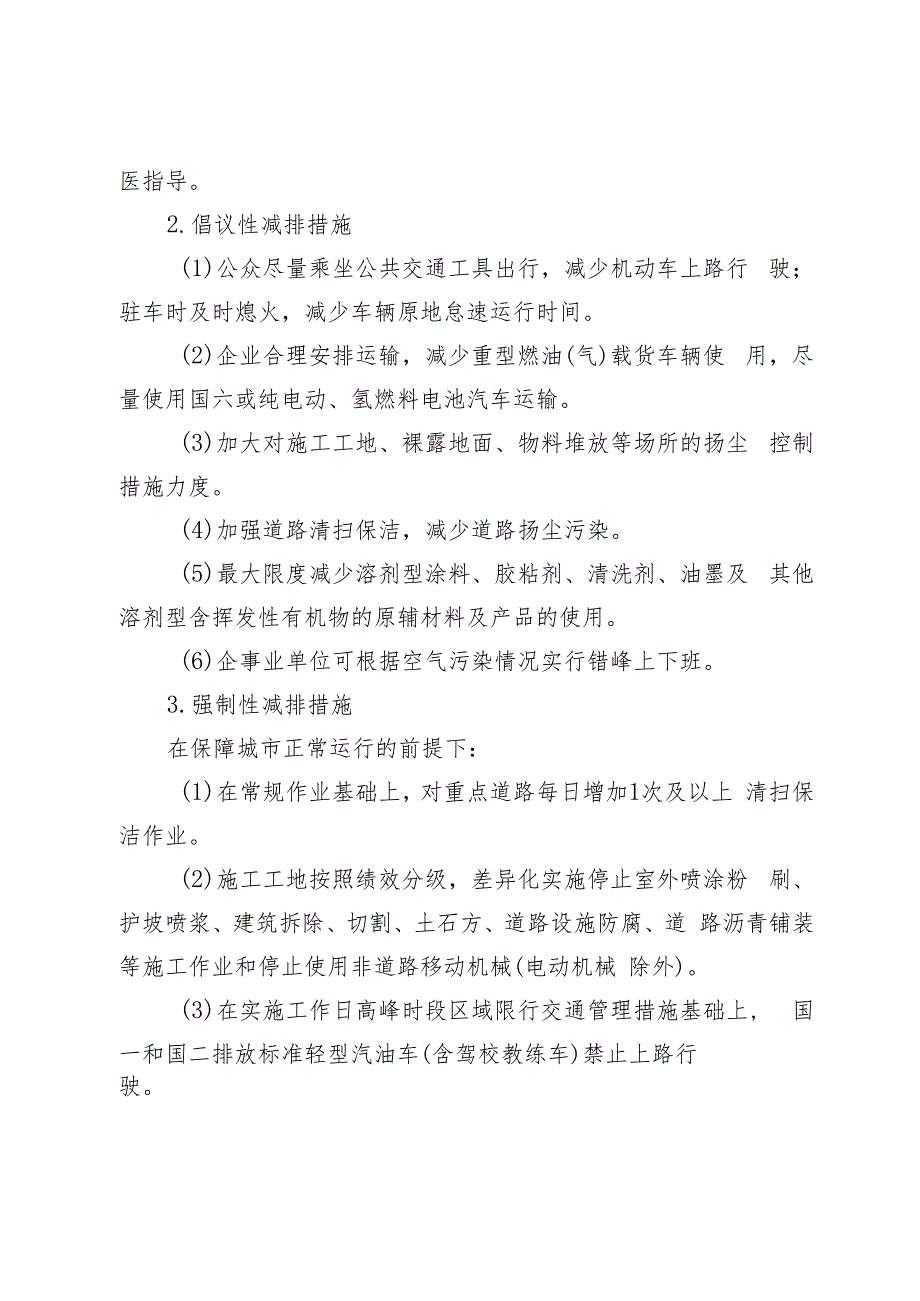 医指导。

2.倡议性减排措施

(1)公众尽量乘坐公共交通工具出行，减少机动车上路行 驶；驻车时及时熄火，减少车辆原地怠速运行时间。

(2)企业合理安排运输，减少重型燃油(气)载货车辆使 用，尽量使用国六或纯电动、氢燃料电池汽车运输。

(3)加大对施工工地、裸露地面、物料堆放等场所的扬尘 控制措施力度。

(4)加强道路清扫保洁，减少道路扬尘污染。

(5)最大限度减少溶剂型涂料、胶粘剂、清洗剂、油墨及 其他溶剂型含挥发性有机物的原辅材料及产品的使用。

(6)企事业单位可根据空气污染情况实行错峰上下班。

3.强制性减排措施

在保障城市正常运行的前提下：

(1)在常规作业基础上，对重点道路每日增加1次及以上 清扫保洁作业。

(2)施工工地按照绩效分级，差异化实施停止室外喷涂粉 刷、护坡喷浆、建筑拆除、切割、土石方、道路设施防腐、道 路沥青铺装等施工作业和停止使用非道路移动机械(电动机械 除外)。

(3)在实施工作日高峰时段区域限行交通管理措施基础上， 国一和国二排放标准轻型汽油车(含驾校教练车)禁止上路行驶。